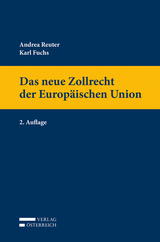 Andrea Reuter
Karl Fuchs

Das neue Zollrecht der Europäischen Union

2. Auflage

VERLAG
ÖSTERREICH